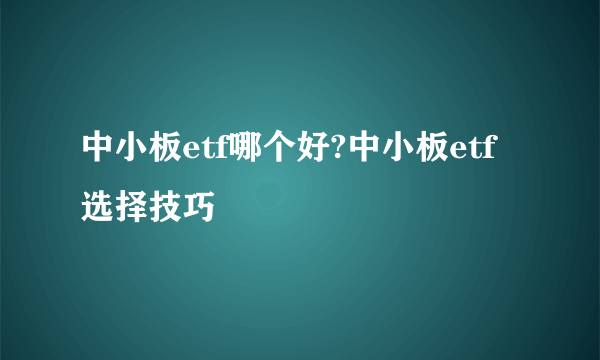 中小板etf哪个好?中小板etf选择技巧